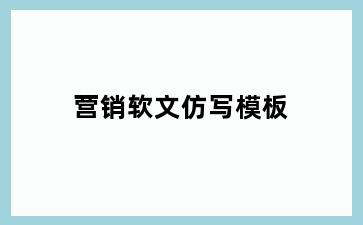 营销软文仿写模板